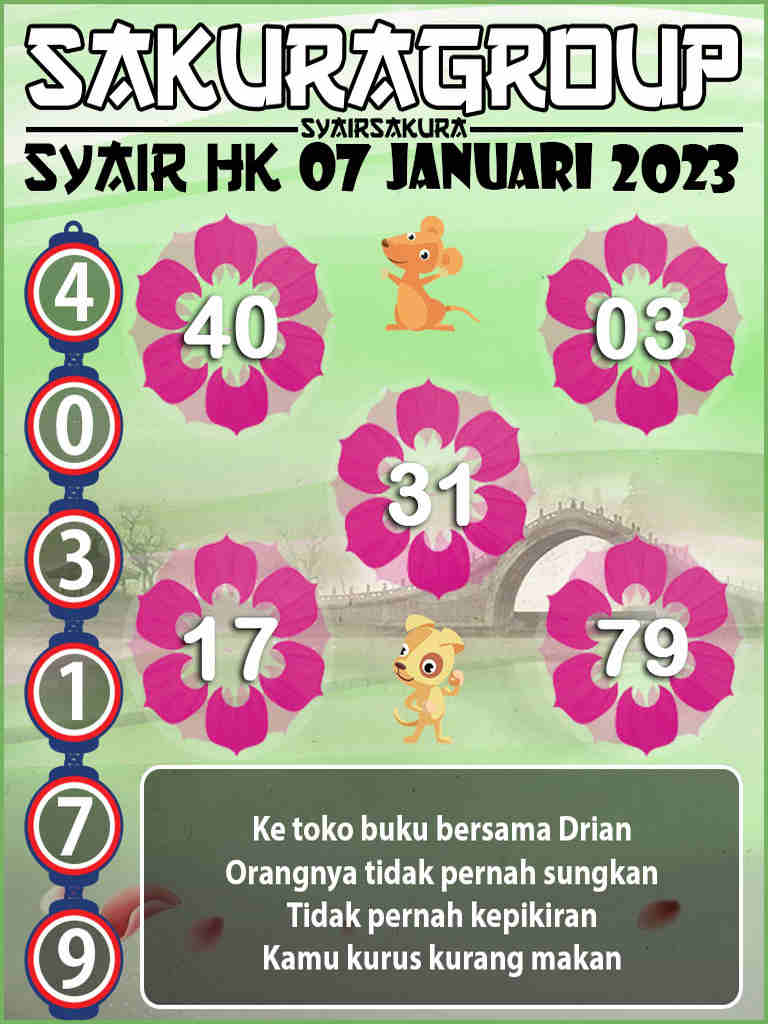 SAKURAGROUP
SYAIRSAKURA
SYAIR HK 07 JANUARI 2023

4
0
3
1
7
9

40

03

31

17

79

Ke toko buku bersama Drian
Orangnya tidak pernah sungkan
Tidak pernah kepikiran
Kamu kurus kurang makan